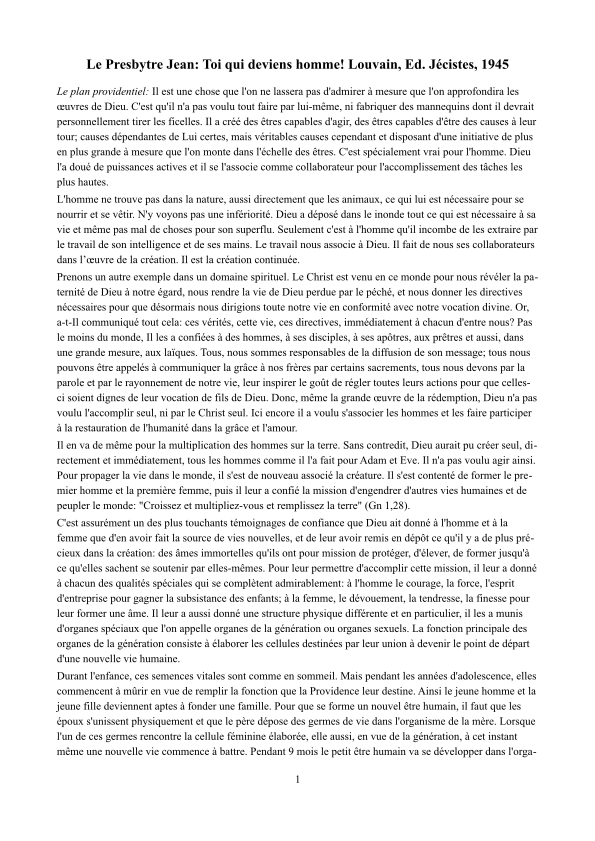 Le Presbytre Jean: Toi qui deviens homme! Louvain, Ed. Jécistes, 1945

Le plan providentiel: Il est une chose que l'on ne lassera pas d'admirer à mesure que l'on approfondira les œuvres de Dieu. C'est qu'il n'a pas voulu tout faire par lui-même, ni fabriquer des mannequins dont il devrait personnellement tirer les ficelles. Il a créé des êtres capables d'agir, des êtres capables d'être des causes à leur tour; causes dépendantes de Lui certes, mais véritables causes cependant et disposant d'une initiative de plus en plus grande à mesure que l'on monte dans l'échelle des êtres. C'est spécialement vrai pour l'homme. Dieu l'a doué de puissances actives et il se l'associe comme collaborateur pour l'accomplissement des tâches les plus hautes.

L'homme ne trouve pas dans la nature, aussi directement que les animaux, ce qui lui est nécessaire pour se nourrir et se vêtir. N'y voyons pas une infériorité. Dieu a déposé dans le inonde tout ce qui est nécessaire à sa vie et même pas mal de choses pour son superflu. Seulement c'est à l'homme qu'il incombe de les extraire par le travail de son intelligence et de ses mains. Le travail nous associe à Dieu. Il fait de nous ses collaborateurs dans l'œuvre de la création. Il est la création continuée.

Prenons un autre exemple dans un domaine spirituel. Le Christ est venu en ce monde pour nous révéler la paternité de Dieu à notre égard, nous rendre la vie de Dieu perdue par le péché, et nous donner les directives nécessaires pour que désormais nous dirigions toute notre vie en conformité avec notre vocation divine. Or, a-t-Il communiqué tout cela: ces vérités, cette vie, ces directives, immédiatement à chacun d'entre nous? Pas le moins du monde, Il les a confiées à des hommes, à ses disciples, à ses apôtres, aux prêtres et aussi, dans une grande mesure, aux laïques. Tous, nous sommes responsables de la diffusion de son message; tous nous pouvons être appelés à communiquer la grâce à nos frères par certains sacrements, tous nous devons par la parole et par le rayonnement de notre vie, leur inspirer le goût de régler toutes leurs actions pour que celles-ci soient dignes de leur vocation de fils de Dieu. Donc, même la grande œuvre de la rédemption, Dieu n'a pas voulu l'accomplir seul, ni par le Christ seul. Ici encore il a voulu s'associer les hommes et les faire participer à la restauration de l'humanité dans la grâce et l'amour.

Il en va de même pour la multiplication des hommes sur la terre. Sans contredit, Dieu aurait pu créer seul, directement et immédiatement, tous les hommes comme il l'a fait pour Adam et Eve. Il n'a pas voulu agir ainsi. Pour propager la vie dans le monde, il s'est de nouveau associé la créature. Il s'est contenté de former le premier homme et la première femme, puis il leur a confié la mission d'engendrer d'autres vies humaines et de peupler le monde: "Croissez et multipliez-vous et remplissez la terre" (Gn 1,28).

C'est assurément un des plus touchants témoignages de confiance que Dieu ait donné à l'homme et à la femme que d'en avoir fait la source de vies nouvelles, et de leur avoir remis en dépôt ce qu'il y a de plus précieux dans la création: des âmes immortelles qu'ils ont pour mission de protéger, d'élever, de former jusqu'à ce qu'elles sachent se soutenir par elles-mêmes. Pour leur permettre d'accomplir cette mission, il leur a donné à chacun des qualités spéciales qui se complètent admirablement: à l'homme le courage, la force, l'esprit d'entreprise pour gagner la subsistance des enfants; à la femme, le dévouement, la tendresse, la finesse pour leur former une âme. Il leur a aussi donné une structure physique différente et en particulier, il les a munis d'organes spéciaux que l'on appelle organes de la génération ou organes sexuels. La fonction principale des organes de la génération consiste à élaborer les cellules destinées par leur union à devenir le point de départ d'une nouvelle vie humaine.

Durant l'enfance, ces semences vitales sont comme en sommeil. Mais pendant les années d'adolescence, elles commencent à mûrir en vue de remplir la fonction que la Providence leur destine. Ainsi le jeune homme et la jeune fille deviennent aptes à fonder une famille. Pour que se forme un nouvel être humain, il faut que les époux s'unissent physiquement et que le père dépose des germes de vie dans l'organisme de la mère. Lorsque l'un de ces germes rencontre la cellule féminine élaborée, elle aussi, en vue de la génération, à cet instant même une nouvelle vie commence à battre. Pendant 9 mois le petit être humain va se développer dans l'orga-

1